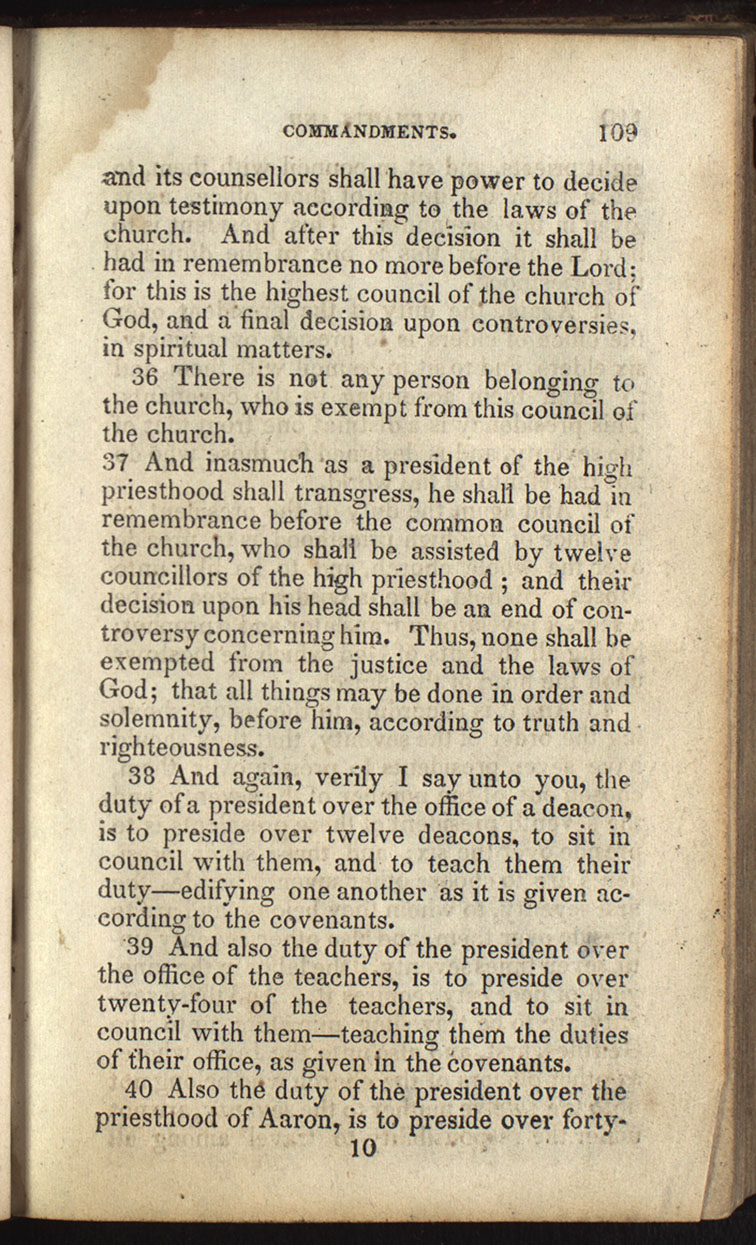 COMMANDMENTS. 109

and its counsellors shall have power to decide upon testimony according to the laws of the church. And after this decision it shall be had in remembrance no more before the Lord; for this is the highest council of the church of God, and a final decision upon controversies, in spiritual matters.

36 There is not any person belonging to the church, who is exempt from this council of the church.

37 And inasmuch as a president of the high priesthood shall transgress, he shall be had in remembrance before the common council of the church, who shall be assisted by twelve councillors of the high priesthood; and their decision upon his head shall be an end of controversy concerning him. Thus, none shall be exempted from the justice and the laws of God; that all things may be done in order and solemnity, before him, according to truth and righteousness.

38 And again, verily I say unto you, the duty of a president over the office of a deacon, is to preside over twelve deacons, to sit in council with them, and to teach them their duty—edifying one another as it is given according to the covenants.

39 And also the duty of the president over the office of the teachers, is to preside over twenty-four of the teachers, and to sit in council with them—teaching them the duties of their office, as given in the covenants.

40 Also the duty of the president over the priesthood of Aaron, is to preside over forty-

10